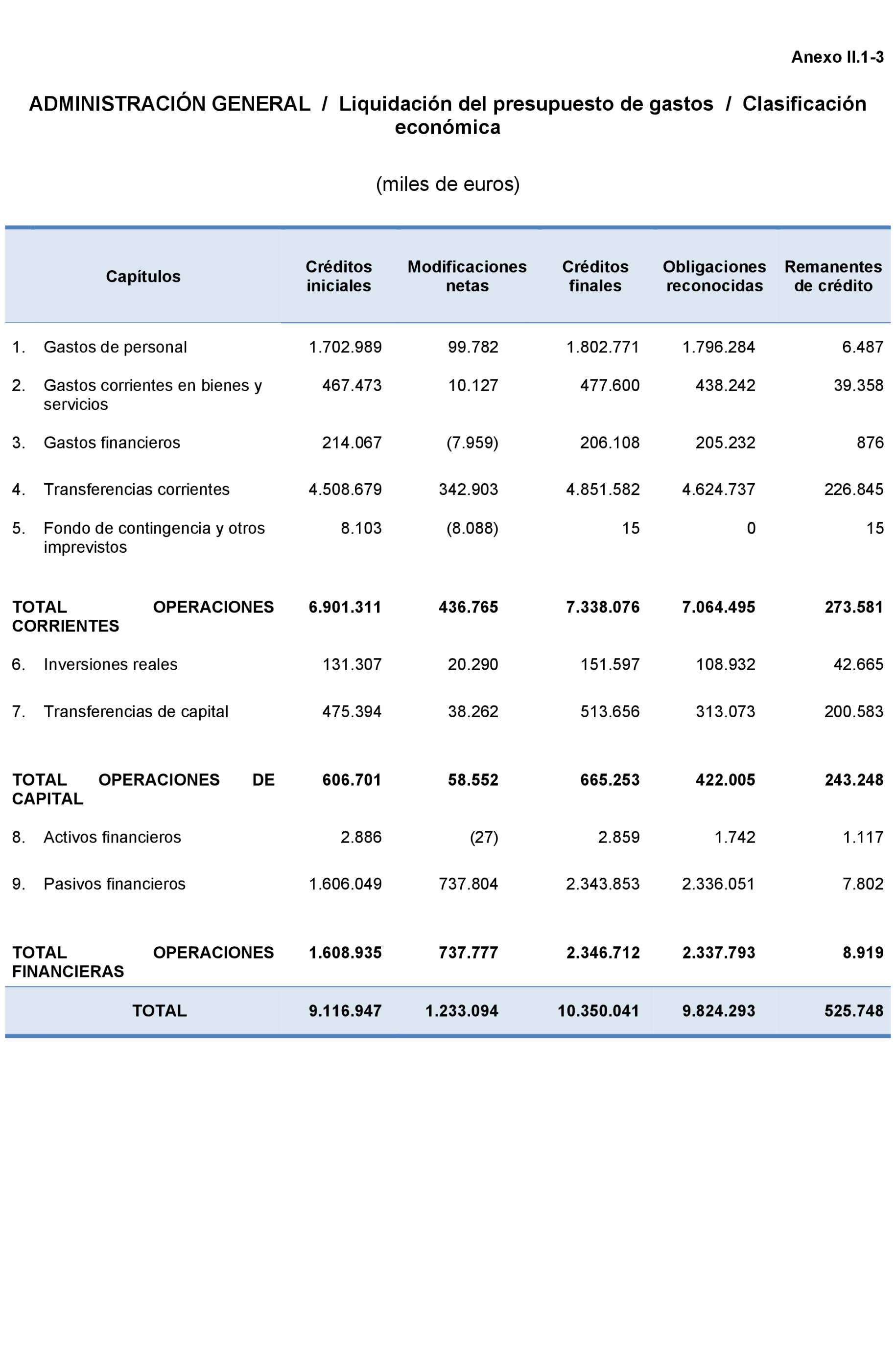 Anexo II.1-3

ADMINISTRACIÓN GENERAL / Liquidación del presupuesto de gastos / Clasificación económica

(miles de euros)

| Capítulos | Créditos iniciales | Modificaciones netas | Créditos finales | Obligaciones reconocidas | Remanentes de crédito |
|---|---|---|---|---|---|
| 1. Gastos de personal | 1.702.989 | 99.782 | 1.802.771 | 1.796.284 | 6.487 |
| 2. Gastos corrientes en bienes y servicios | 467.473 | 10.127 | 477.600 | 438.242 | 39.358 |
| 3. Gastos financieros | 214.067 | (7.959) | 206.108 | 205.232 | 876 |
| 4. Transferencias corrientes | 4.508.679 | 342.903 | 4.851.582 | 4.624.737 | 226.845 |
| 5. Fondo de contingencia y otros imprevistos | 8.103 | (8.088) | 15 | 0 | 15 |
| TOTAL OPERACIONES CORRIENTES | 6.901.311 | 436.765 | 7.338.076 | 7.064.495 | 273.581 |
| 6. Inversiones reales | 131.307 | 20.290 | 151.597 | 108.932 | 42.665 |
| 7. Transferencias de capital | 475.394 | 38.262 | 513.656 | 313.073 | 200.583 |
| TOTAL OPERACIONES DE CAPITAL | 606.701 | 58.552 | 665.253 | 422.005 | 243.248 |
| 8. Activos financieros | 2.886 | (27) | 2.859 | 1.742 | 1.117 |
| 9. Pasivos financieros | 1.606.049 | 737.804 | 2.343.853 | 2.336.051 | 7.802 |
| TOTAL OPERACIONES FINANCIERAS | 1.608.935 | 737.777 | 2.346.712 | 2.337.793 | 8.919 |
| TOTAL | 9.116.947 | 1.233.094 | 10.350.041 | 9.824.293 | 525.748 |